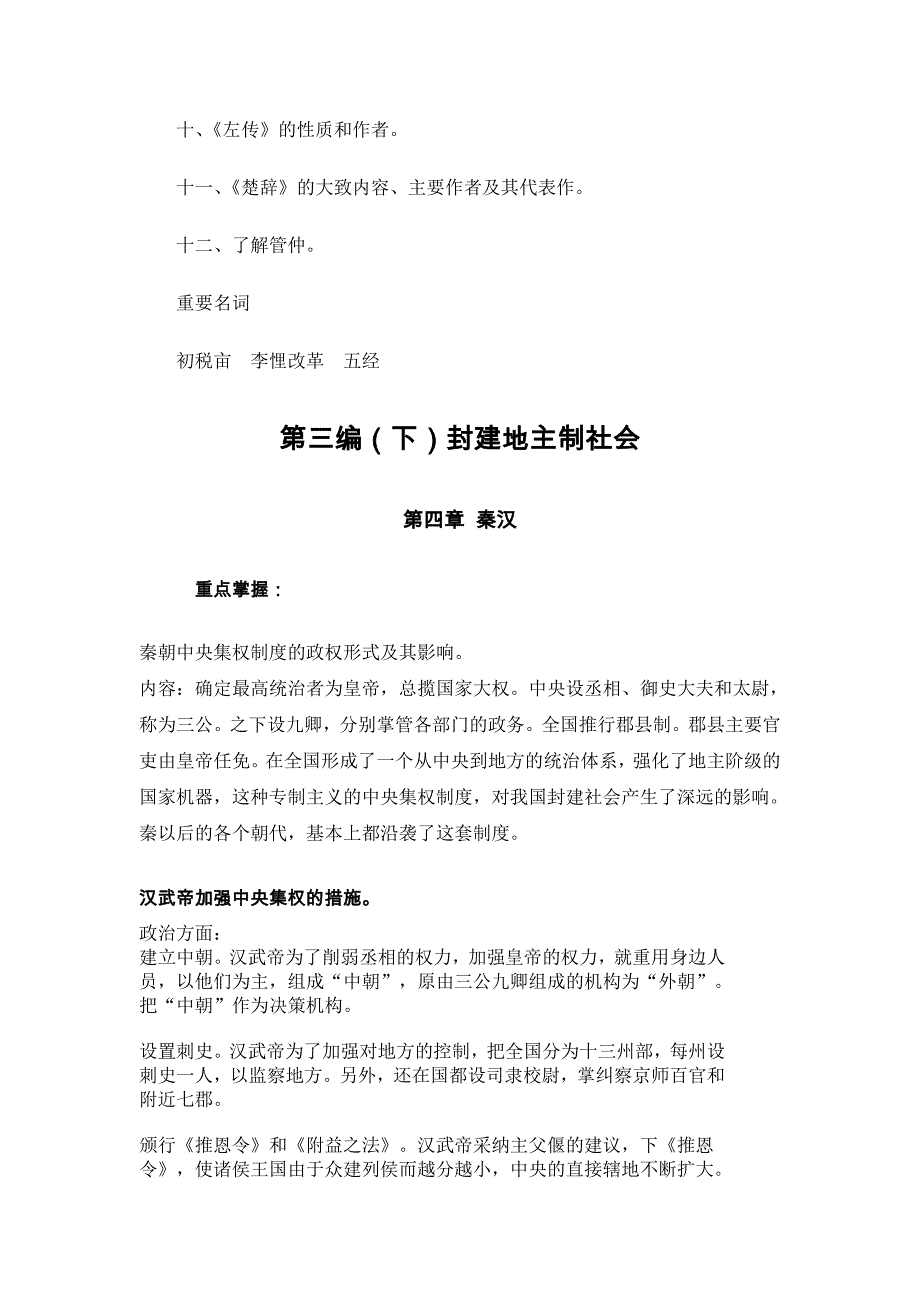 十、《左传》的性质和作者。

十一、《楚辞》的大致内容、主要作者及其代表作。

十二、了解管仲。

重要名词

初税亩　李悝改革　五经

第三编（下）封建地主制社会

第四章 秦汉

重点掌握：

秦朝中央集权制度的政权形式及其影响。

内容：确定最高统治者为皇帝，总揽国家大权。中央设丞相、御史大夫和太尉，称为三公。之下设九卿，分别掌管各部门的政务。全国推行郡县制。郡县主要官吏由皇帝任免。在全国形成了一个从中央到地方的统治体系，强化了地主阶级的国家机器，这种专制主义的中央集权制度，对我国封建社会产生了深远的影响。秦以后的各个朝代，基本上都沿袭了这套制度。

汉武帝加强中央集权的措施。

政治方面：
建立中朝。汉武帝为了削弱丞相的权力，加强皇帝的权力，就重用身边人员，以他们为主，组成“中朝”，原由三公九卿组成的机构为“外朝”。把“中朝”作为决策机构。

设置刺史。汉武帝为了加强对地方的控制，把全国分为十三州部，每州设刺史一人，以监察地方。另外，还在国都设司隶校尉，掌纠察京师百官和附近七郡。

颁行《推恩令》和《附益之法》。汉武帝采纳主父偃的建议，下《推恩令》，使诸侯王国由于众建列侯而越分越小，中央的直接辖地不断扩大。